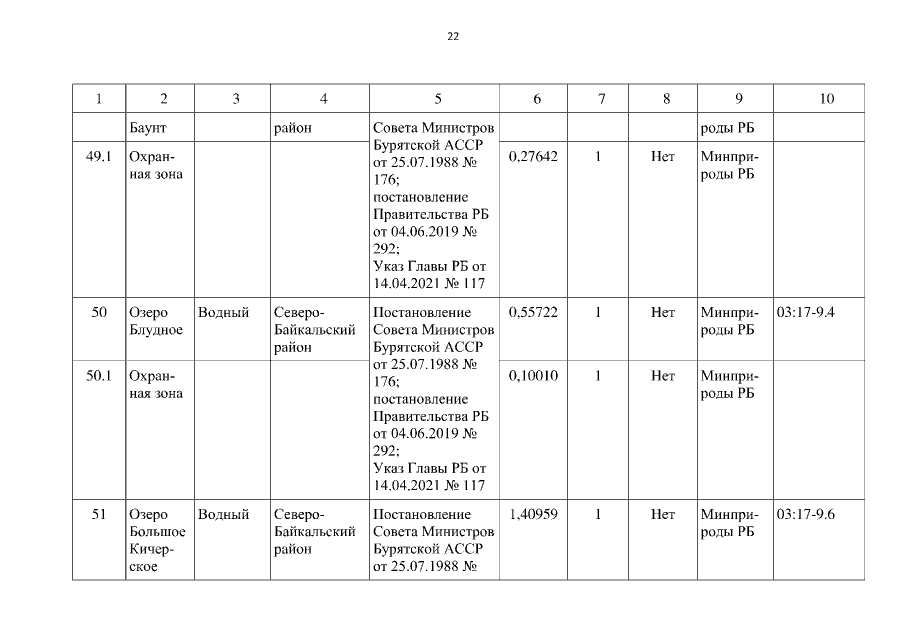 22

| 1 | 2 | 3 | 4 | 5 | 6 | 7 | 8 | 9 | 10 |
|---|---|---|---|---|---|---|---|---|---|
| | Баунт | | район | Совета Министров Бурятской АССР от 25.07.1988 № 176; постановление Правительства РБ от 04.06.2019 № 292; Указ Главы РБ от 14.04.2021 № 117 | | | | роды РБ | |
| 49.1 | Охранная зона | | | | 0,27642 | 1 | Нет | Минприроды РБ | |
| 50 | Озеро Блудное | Водный | Северо-Байкальский район | Постановление Совета Министров Бурятской АССР от 25.07.1988 № 176; постановление Правительства РБ от 04.06.2019 № 292; Указ Главы РБ от 14.04.2021 № 117 | 0,55722 | 1 | Нет | Минприроды РБ | 03:17-9.4 |
| 50.1 | Охранная зона | | | | 0,10010 | 1 | Нет | Минприроды РБ | |
| 51 | Озеро Большое Кичерское | Водный | Северо-Байкальский район | Постановление Совета Министров Бурятской АССР от 25.07.1988 № | 1,40959 | 1 | Нет | Минприроды РБ | 03:17-9.6 |